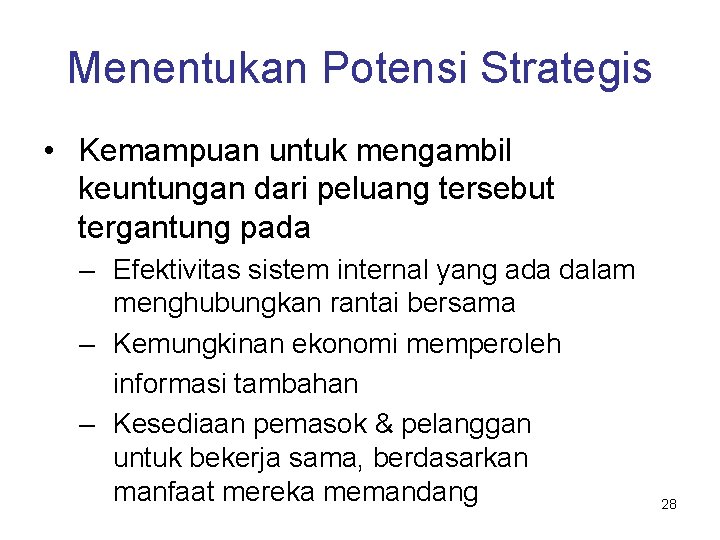 Menentukan Potensi Strategis

• Kemampuan untuk mengambil keuntungan dari peluang tersebut tergantung pada
– Efektivitas sistem internal yang ada dalam menghubungkan rantai bersama
– Kemungkinan ekonomi memperoleh informasi tambahan
– Kesediaan pemasok & pelanggan untuk bekerja sama, berdasarkan manfaat mereka memandang

28